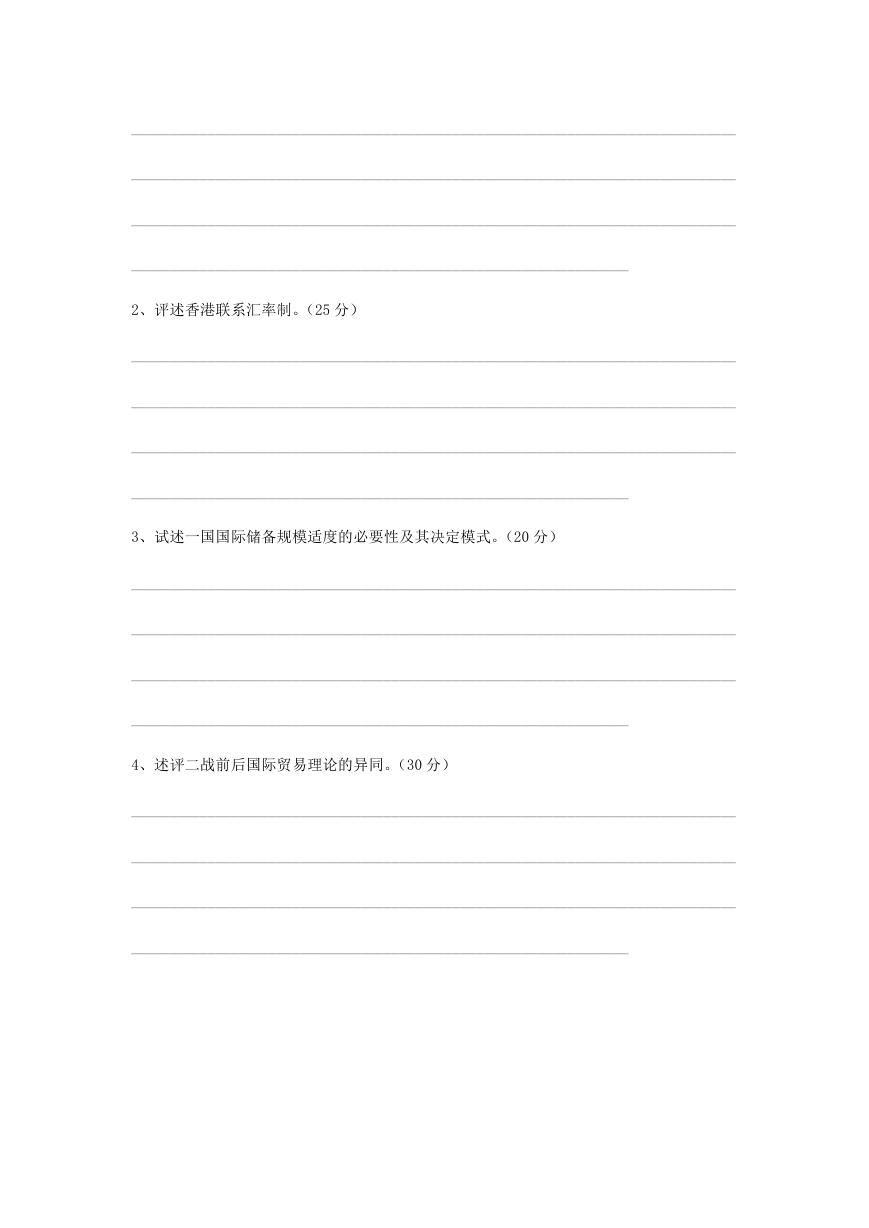 2、评述香港联系汇率制。(25 分)

3、试述一国国际储备规模适度的必要性及其决定模式。(20 分)

4、述评二战前后国际贸易理论的异同。(30 分)